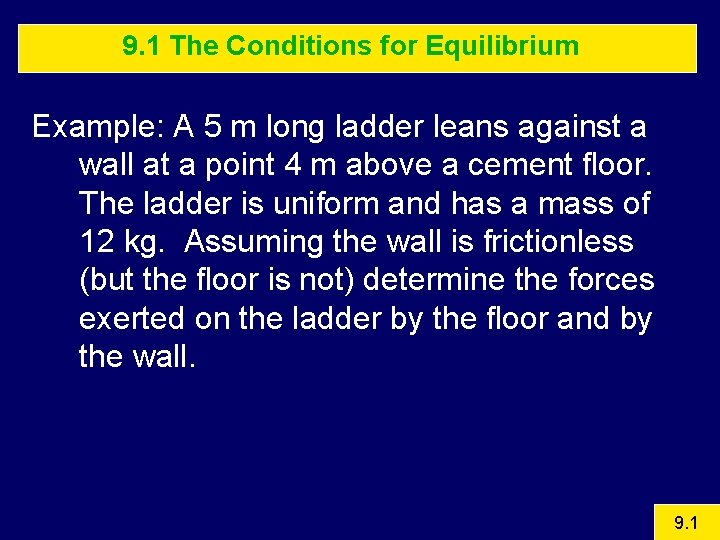 9.1 The Conditions for Equilibrium

Example: A 5 m long ladder leans against a wall at a point 4 m above a cement floor. The ladder is uniform and has a mass of 12 kg. Assuming the wall is frictionless (but the floor is not) determine the forces exerted on the ladder by the floor and by the wall.

9.1